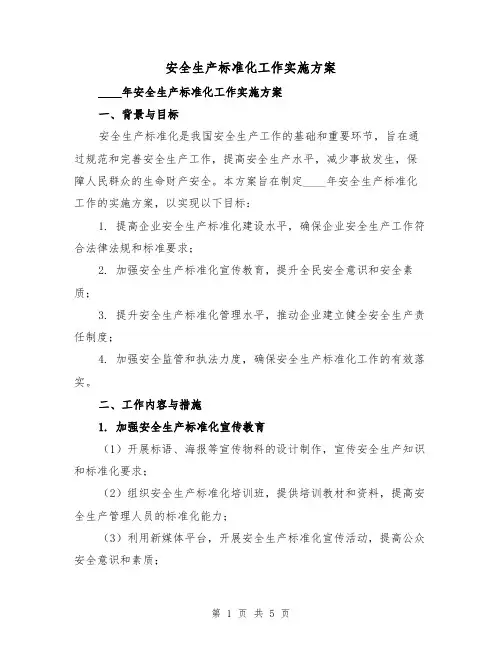 安全生产标准化工作实施方案

____年安全生产标准化工作实施方案

一、背景与目标

安全生产标准化是我国安全生产工作的基础和重要环节，旨在通过规范和完善安全生产工作，提高安全生产水平，减少事故发生，保障人民群众的生命财产安全。本方案旨在制定____年安全生产标准化工作的实施方案，以实现以下目标：

1. 提高企业安全生产标准化建设水平，确保企业安全生产工作符合法律法规和标准要求；

2. 加强安全生产标准化宣传教育，提升全民安全意识和安全素质；

3. 提升安全生产标准化管理水平，推动企业建立健全安全生产责任制度；

4. 加强安全监管和执法力度，确保安全生产标准化工作的有效落实。

二、工作内容与措施

1. 加强安全生产标准化宣传教育

（1）开展标语、海报等宣传物料的设计制作，宣传安全生产知识和标准化要求；

（2）组织安全生产标准化培训班，提供培训教材和资料，提高安全生产管理人员的标准化能力；

（3）利用新媒体平台，开展安全生产标准化宣传活动，提高公众安全意识和素质；

第 1 页 共 5 页